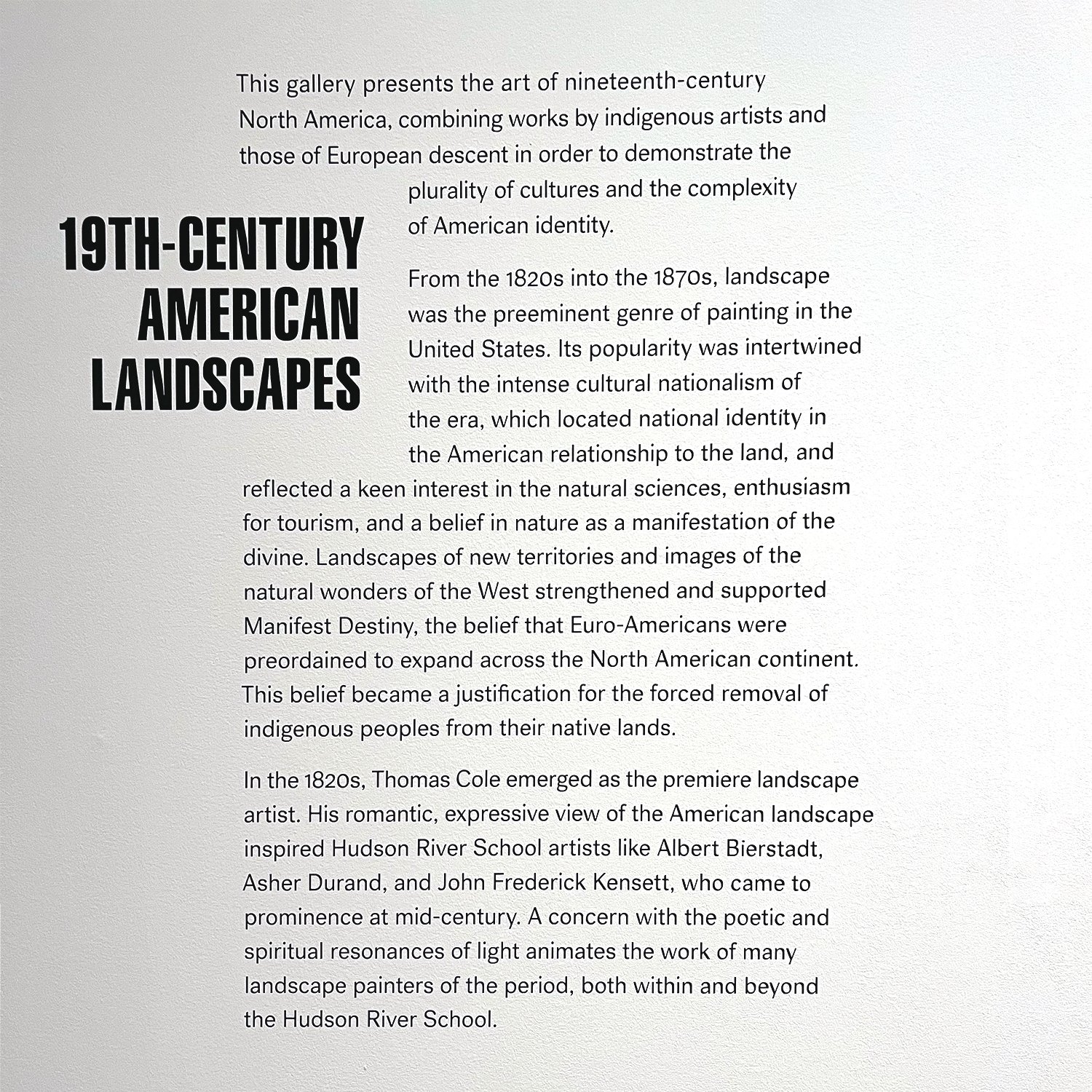 19TH-CENTURY AMERICAN LANDSCAPES

This gallery presents the art of nineteenth-century North America, combining works by indigenous artists and those of European descent in order to demonstrate the plurality of cultures and the complexity of American identity.

From the 1820s into the 1870s, landscape was the preeminent genre of painting in the United States. Its popularity was intertwined with the intense cultural nationalism of the era, which located national identity in the American relationship to the land, and reflected a keen interest in the natural sciences, enthusiasm for tourism, and a belief in nature as a manifestation of the divine. Landscapes of new territories and images of the natural wonders of the West strengthened and supported Manifest Destiny, the belief that Euro-Americans were preordained to expand across the North American continent. This belief became a justification for the forced removal of indigenous peoples from their native lands.

In the 1820s, Thomas Cole emerged as the premiere landscape artist. His romantic, expressive view of the American landscape inspired Hudson River School artists like Albert Bierstadt, Asher Durand, and John Frederick Kensett, who came to prominence at mid-century. A concern with the poetic and spiritual resonances of light animates the work of many landscape painters of the period, both within and beyond the Hudson River School.